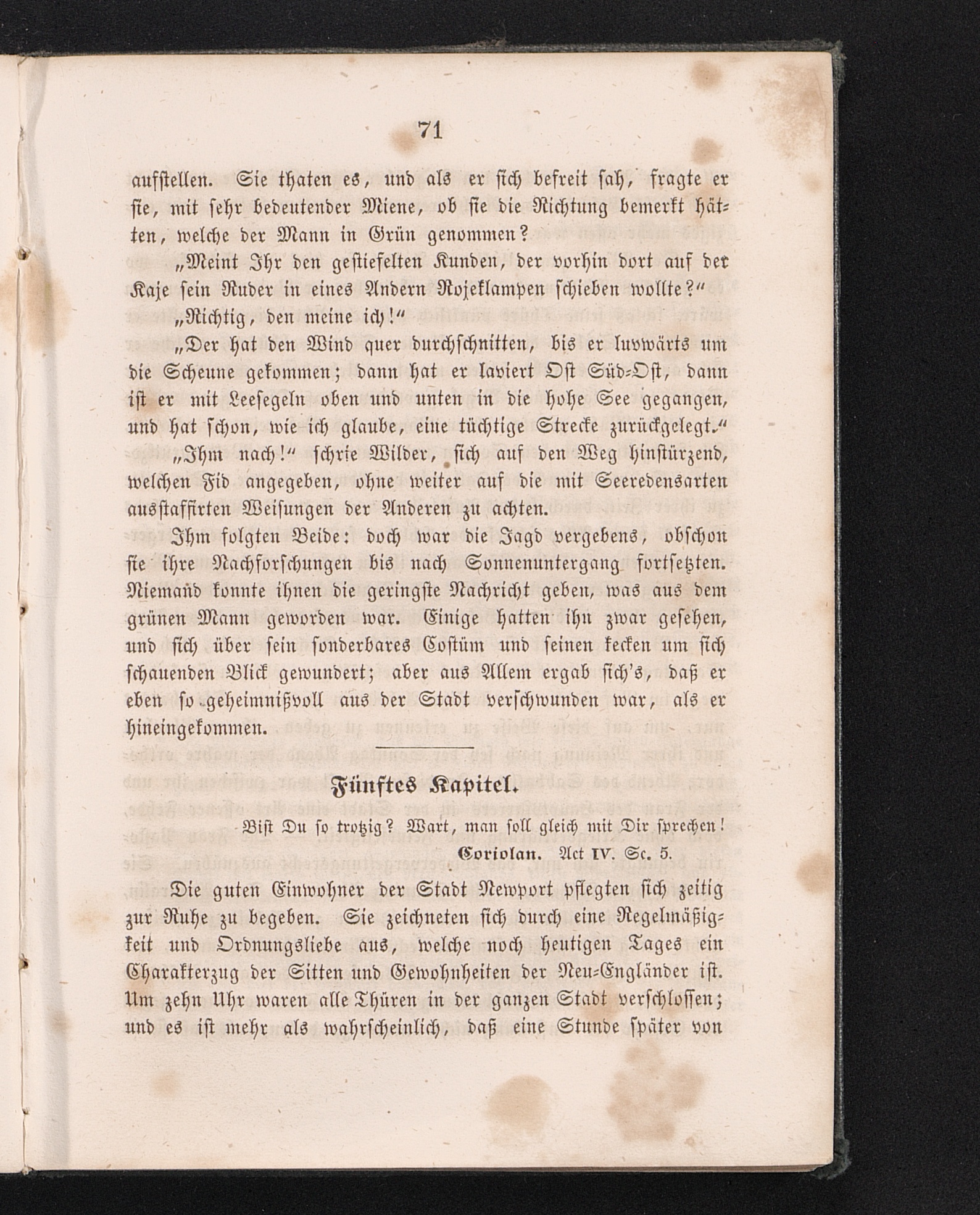 71

aufstellen. Sie thaten es, und als er sich befreit sah, fragte er sie, mit sehr bedeutender Miene, ob sie die Richtung bemerkt hätten, welche der Mann in Grün genommen?

„Meint Ihr den gestiefelten Kunden, der vorhin dort auf der Kaje sein Ruder in eines Andern Rojeklampen schieben wollte?“

„Richtig, den meine ich!“

„Der hat den Wind quer durchschnitten, bis er luvwärts um die Scheune gekommen; dann hat er laviert Ost Süd-Ost, dann ist er mit Leesegeln oben und unten in die hohe See gegangen, und hat schon, wie ich glaube, eine tüchtige Strecke zurückgelegt.“

„Ihm nach!“ schrie Wilder, sich auf den Weg hinstürzend, welchen Fid angegeben, ohne weiter auf die mit Seeredensarten ausstaffirten Weisungen der Anderen zu achten.

Ihm folgten Beide: doch war die Jagd vergebens, obschon sie ihre Nachforschungen bis nach Sonnenuntergang fortsetzten. Niemand konnte ihnen die geringste Nachricht geben, was aus dem grünen Mann geworden war. Einige hatten ihn zwar gesehen, und sich über sein sonderbares Costüm und seinen kecken um sich schauenden Blick gewundert; aber aus Allem ergab sich's, daß er eben so geheimnißvoll aus der Stadt verschwunden war, als er hineingekommen.

Fünftes Kapitel.

Bist Du so trotzig? Wart, man soll gleich mit Dir sprechen!
Coriolan. Act IV. Sc. 5.

Die guten Einwohner der Stadt Newport pflegten sich zeitig zur Ruhe zu begeben. Sie zeichneten sich durch eine Regelmäßigkeit und Ordnungsliebe aus, welche noch heutigen Tages ein Charakterzug der Sitten und Gewohnheiten der Neu-Engländer ist. Um zehn Uhr waren alle Thüren in der ganzen Stadt verschlossen; und es ist mehr als wahrscheinlich, daß eine Stunde später von